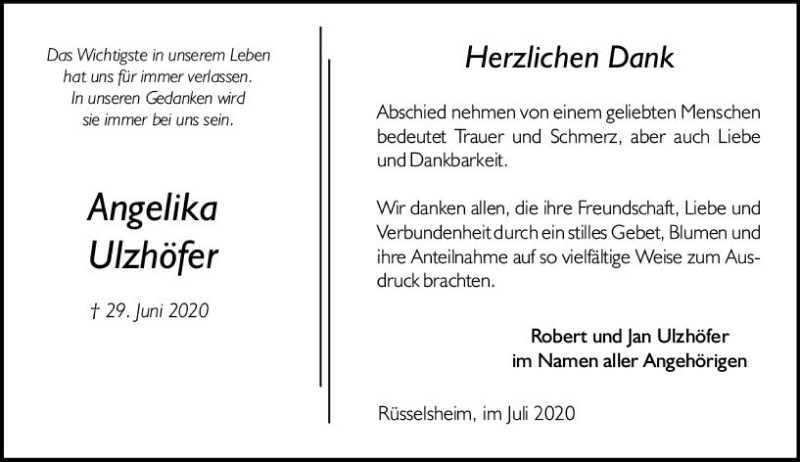 Das Wichtigste in unserem Leben
hat uns für immer verlassen.
In unseren Gedanken wird
sie immer bei uns sein.

Angelika
Ulzhöfer

† 29. Juni 2020

Herzlichen Dank

Abschied nehmen von einem geliebten Menschen bedeutet Trauer und Schmerz, aber auch Liebe und Dankbarkeit.

Wir danken allen, die ihre Freundschaft, Liebe und Verbundenheit durch ein stilles Gebet, Blumen und ihre Anteilnahme auf so vielfältige Weise zum Ausdruck brachten.

Robert und Jan Ulzhöfer
im Namen aller Angehörigen

Rüsselsheim, im Juli 2020